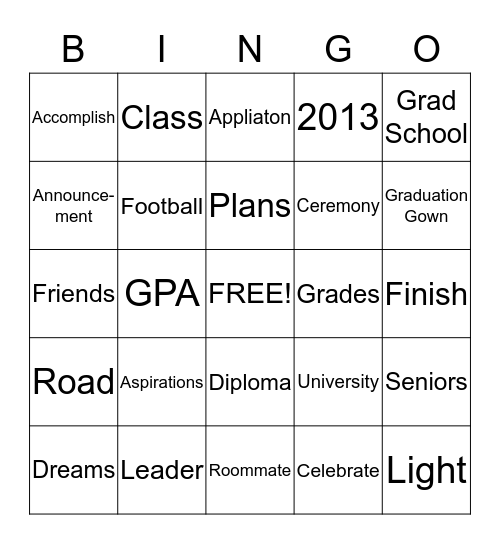 | B | I | N | G | O |
|---|---|---|---|---|
| Accomplish | Class | Appliaton | 2013 | Grad School |
| Announcement | Football | Plans | Ceremony | Graduation Gown |
| Friends | GPA | FREE! | Grades | Finish |
| Road | Aspirations | Diploma | University | Seniors |
| Dreams | Leader | Roommate | Celebrate | Light |